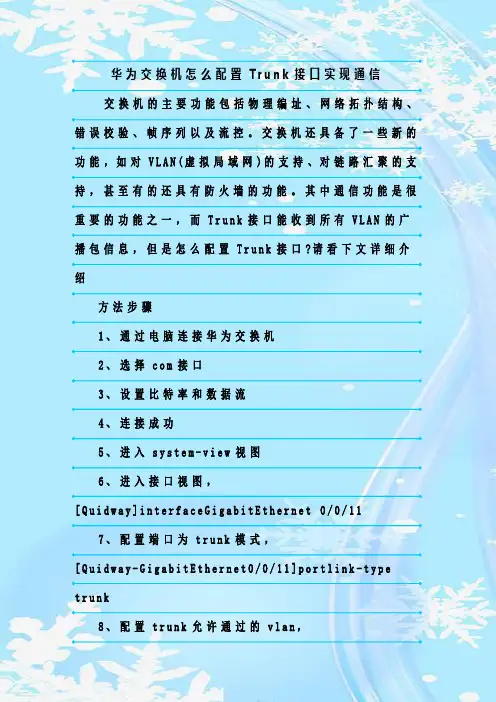 华为交换机怎么配置 Trunk 接口实现通信

交换机的主要功能包括物理编址、网络拓扑结构、错误校验、帧序列以及流控。交换机还具备了一些新的功能，如对 VLAN(虚拟局域网)的支持、对链路汇聚的支持，甚至有的还具有防火墙的功能。其中通信功能是很重要的功能之一，而 Trunk 接口能收到所有 VLAN 的广播包信息，但是怎么配置 Trunk 接口?请看下文详细介绍

方法步骤

1、通过电脑连接华为交换机

2、选择 com 接口

3、设置比特率和数据流

4、连接成功

5、进入 system-view 视图

6、进入接口视图，

[Quidway]interfaceGigabitEthernet 0/0/11

7、配置端口为 trunk 模式，

[Quidway-GigabitEthernet0/0/11]portlink-type trunk

8、配置 trunk 允许通过的 vlan，